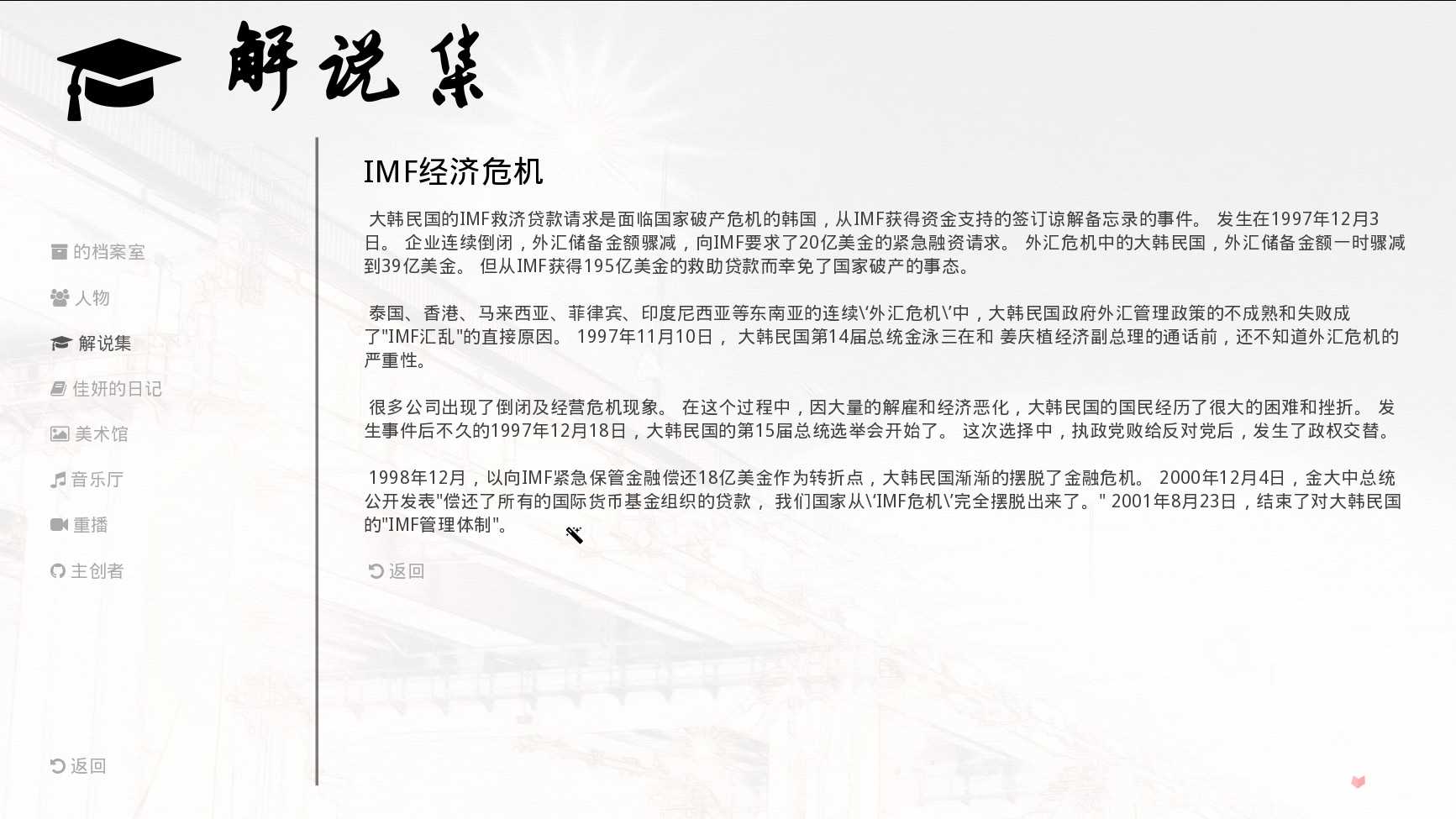 解说集

的档案室

人物

解说集

佳妍的日记

美术馆

音乐厅

重播

主创者

返回

IMF经济危机

大韩民国的IMF救济贷款请求是面临国家破产危机的韩国，从IMF获得资金支持的签订谅解备忘录的事件。 发生在1997年12月3日。 企业连续倒闭，外汇储备金额骤减，向IMF要求了20亿美金的紧急融资请求。 外汇危机中的大韩民国，外汇储备金额一时骤减到39亿美金。 但从IMF获得195亿美金的救助贷款而幸免了国家破产的事态。

泰国、香港、马来西亚、菲律宾、印度尼西亚等东南亚的连续\'外汇危机\'中，大韩民国政府外汇管理政策的不成熟和失败成了"IMF汇乱"的直接原因。 1997年11月10日， 大韩民国第14届总统金泳三在和 姜庆植经济副总理的通话前，还不知道外汇危机的严重性。

很多公司出现了倒闭及经营危机现象。 在这个过程中，因大量的解雇和经济恶化，大韩民国的国民经历了很大的困难和挫折。 发生事件后不久的1997年12月18日，大韩民国的第15届总统选举会开始了。 这次选择中，执政党败给反对党后，发生了政权交替。

1998年12月，以向IMF紧急保管金融偿还18亿美金作为转折点，大韩民国渐渐的摆脱了金融危机。 2000年12月4日，金大中总统公开发表"偿还了所有的国际货币基金组织的贷款， 我们国家从\'IMF危机\'完全摆脱出来了。" 2001年8月23日，结束了对大韩民国的"IMF管理体制"。

返回